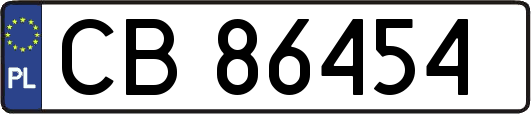 PL
CB 86454